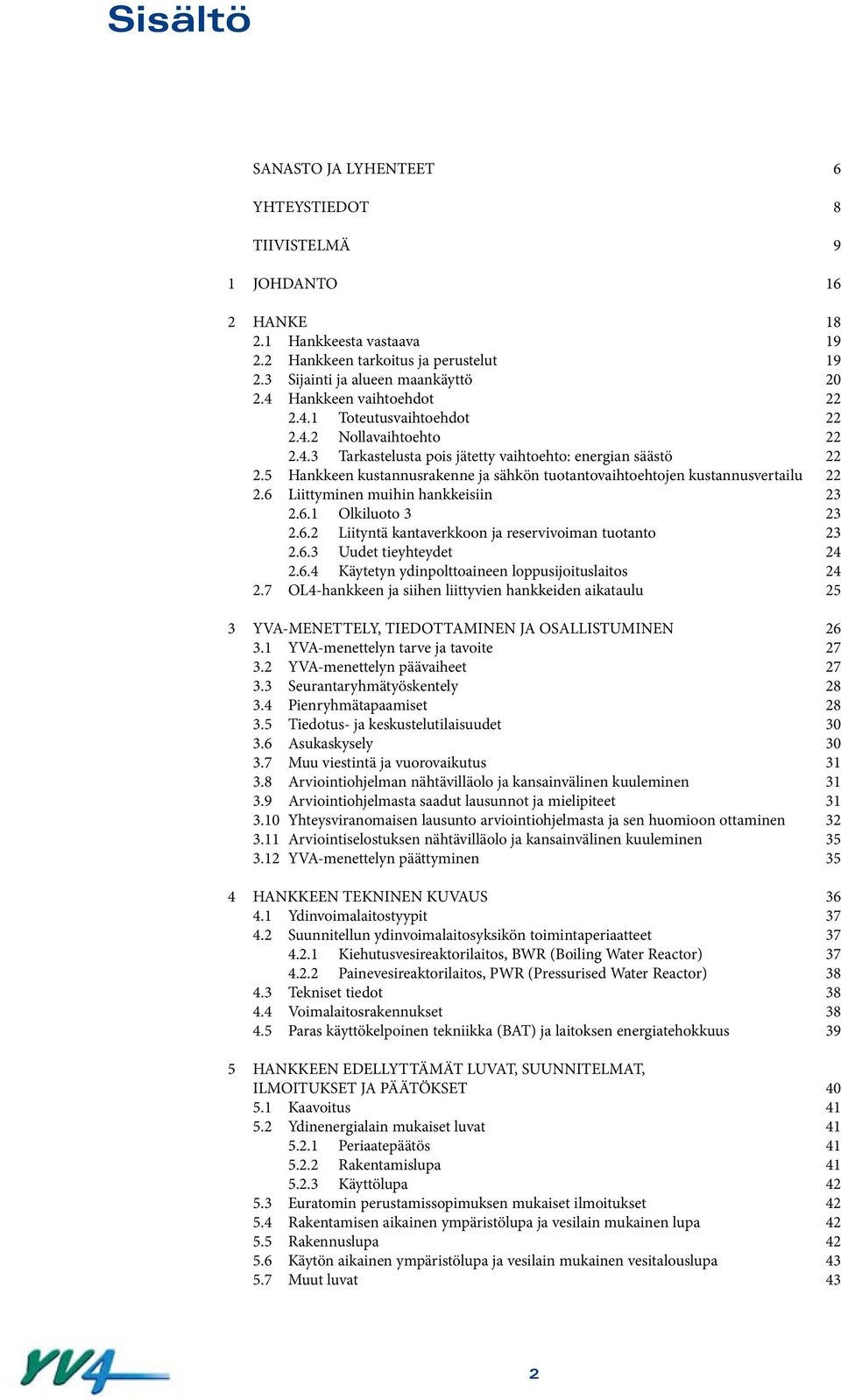 Sisältö

SANASTO JA LYHENTEET 6

YHTEYSTIEDOT 8

TIIVISTELMÄ 9

1 JOHDANTO 16

2 HANKE 18
2.1 Hankkeesta vastaava 19
2.2 Hankkeen tarkoitus ja perustelut 19
2.3 Sijainti ja alueen maankäyttö 20
2.4 Hankkeen vaihtoehdot 22
2.4.1 Toteutusvaihtoehdot 22
2.4.2 Nollavaihtoehto 22
2.4.3 Tarkastelusta pois jätetty vaihtoehto: energian säästö 22
2.5 Hankkeen kustannusrakenne ja sähkön tuotantovaihtoehtojen kustannusvertailu 22
2.6 Liittyminen muihin hankkeisiin 23
2.6.1 Olkiluoto 3 23
2.6.2 Liityntä kantaverkkoon ja reservivoiman tuotanto 23
2.6.3 Uudet tieyhteydet 24
2.6.4 Käytetyn ydinpolttoaineen loppusijoituslaitos 24
2.7 OL4-hankkeen ja siihen liittyvien hankkeiden aikataulu 25

3 YVA-MENETTELY, TIEDOTTAMINEN JA OSALLISTUMINEN 26
3.1 YVA-menettelyn tarve ja tavoite 27
3.2 YVA-menettelyn päävaiheet 27
3.3 Seurantaryhmätyöskentely 28
3.4 Pienryhmätapaamiset 28
3.5 Tiedotus- ja keskustelutilaisuudet 30
3.6 Asukaskysely 30
3.7 Muu viestintä ja vuorovaikutus 31
3.8 Arviointiohjelman nähtävilläolo ja kansainvälinen kuuleminen 31
3.9 Arviointiohjelmasta saadut lausunnot ja mielipiteet 31
3.10 Yhteysviranomaisen lausunto arviointiohjelmasta ja sen huomioon ottaminen 32
3.11 Arviointiselostuksen nähtävilläolo ja kansainvälinen kuuleminen 35
3.12 YVA-menettelyn päättyminen 35

4 HANKKEEN TEKNINEN KUVAUS 36
4.1 Ydinvoimalaitostyypit 37
4.2 Suunnitellun ydinvoimalaitosyksikön toimintaperiaatteet 37
4.2.1 Kiehutusvesireaktorilaitos, BWR (Boiling Water Reactor) 37
4.2.2 Painevesireaktorilaitos, PWR (Pressurised Water Reactor) 38
4.3 Tekniset tiedot 38
4.4 Voimalaitosrakennukset 38
4.5 Paras käyttökelpoinen tekniikka (BAT) ja laitoksen energiatehokkuus 39

5 HANKKEEN EDELLYTTÄMÄT LUVAT, SUUNNITELMAT, ILMOITUKSET JA PÄÄTÖKSET 40
5.1 Kaavoitus 41
5.2 Ydinenergialain mukaiset luvat 41
5.2.1 Periaatepäätös 41
5.2.2 Rakentamislupa 41
5.2.3 Käyttölupa 42
5.3 Euratomin perustamissopimuksen mukaiset ilmoitukset 42
5.4 Rakentamisen aikainen ympäristölupa ja vesilain mukainen lupa 42
5.5 Rakennuslupa 42
5.6 Käytön aikainen ympäristölupa ja vesilain mukainen vesitalouslupa 43
5.7 Muut luvat 43

YV4

2